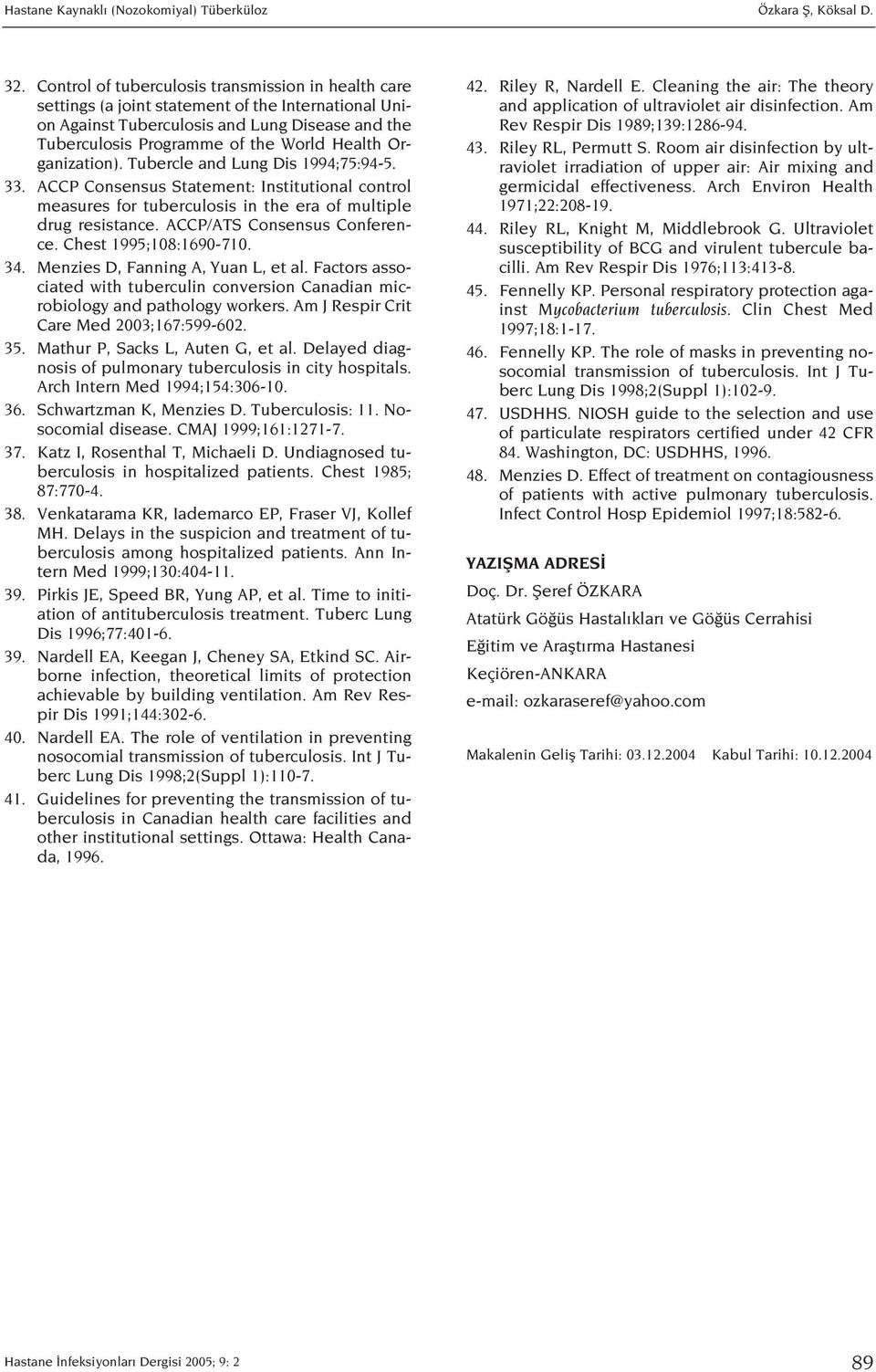 Hastane Kaynaklı (Nozokomiyal) Tüberküloz

Özkara Ş, Köksal D.

32. Control of tuberculosis transmission in health care settings (a joint statement of the International Union Against Tuberculosis and Lung Disease and the Tuberculosis Programme of the World Health Organization). Tubercle and Lung Dis 1994;75:94-5.

33. ACCP Consensus Statement: Institutional control measures for tuberculosis in the era of multiple drug resistance. ACCP/ATS Consensus Conference. Chest 1995;108:1690-710.

34. Menzies D, Fanning A, Yuan L, et al. Factors associated with tuberculin conversion Canadian microbiology and pathology workers. Am J Respir Crit Care Med 2003;167:599-602.

35. Mathur P, Sacks L, Auten G, et al. Delayed diagnosis of pulmonary tuberculosis in city hospitals. Arch Intern Med 1994;154:306-10.

36. Schwartzman K, Menzies D. Tuberculosis: 11. Nosocomial disease. CMAJ 1999;161:1271-7.

37. Katz I, Rosenthal T, Michaeli D. Undiagnosed tuberculosis in hospitalized patients. Chest 1985; 87:770-4.

38. Venkatarama KR, Iademarco EP, Fraser VJ, Kollef MH. Delays in the suspicion and treatment of tuberculosis among hospitalized patients. Ann Intern Med 1999;130:404-11.

39. Pirkis JE, Speed BR, Yung AP, et al. Time to initiation of antituberculosis treatment. Tuberc Lung Dis 1996;77:401-6.

39. Nardell EA, Keegan J, Cheney SA, Etkind SC. Airborne infection, theoretical limits of protection achievable by building ventilation. Am Rev Respir Dis 1991;144:302-6.

40. Nardell EA. The role of ventilation in preventing nosocomial transmission of tuberculosis. Int J Tuberc Lung Dis 1998;2(Suppl 1):110-7.

41. Guidelines for preventing the transmission of tuberculosis in Canadian health care facilities and other institutional settings. Ottawa: Health Canada, 1996.

42. Riley R, Nardell E. Cleaning the air: The theory and application of ultraviolet air disinfection. Am Rev Respir Dis 1989;139:1286-94.

43. Riley RL, Permutt S. Room air disinfection by ultraviolet irradiation of upper air: Air mixing and germicidal effectiveness. Arch Environ Health 1971;22:208-19.

44. Riley RL, Knight M, Middlebrook G. Ultraviolet susceptibility of BCG and virulent tubercule bacilli. Am Rev Respir Dis 1976;113:413-8.

45. Fennelly KP. Personal respiratory protection against Mycobacterium tuberculosis. Clin Chest Med 1997;18:1-17.

46. Fennelly KP. The role of masks in preventing nosocomial transmission of tuberculosis. Int J Tuberc Lung Dis 1998;2(Suppl 1):102-9.

47. USDHHS. NIOSH guide to the selection and use of particulate respirators certified under 42 CFR 84. Washington, DC: USDHHS, 1996.

48. Menzies D. Effect of treatment on contagiousness of patients with active pulmonary tuberculosis. Infect Control Hosp Epidemiol 1997;18:582-6.

YAZIŞMA ADRESİ

Doç. Dr. Şeref ÖZKARA

Atatürk Göğüs Hastalıkları ve Göğüs Cerrahisi

Eğitim ve Araştırma Hastanesi

Keçiören-ANKARA

e-mail: ozkaraseref@yahoo.com

Makalenin Geliş Tarihi: 03.12.2004 Kabul Tarihi: 10.12.2004

Hastane İnfeksiyonları Dergisi 2005; 9: 2

89